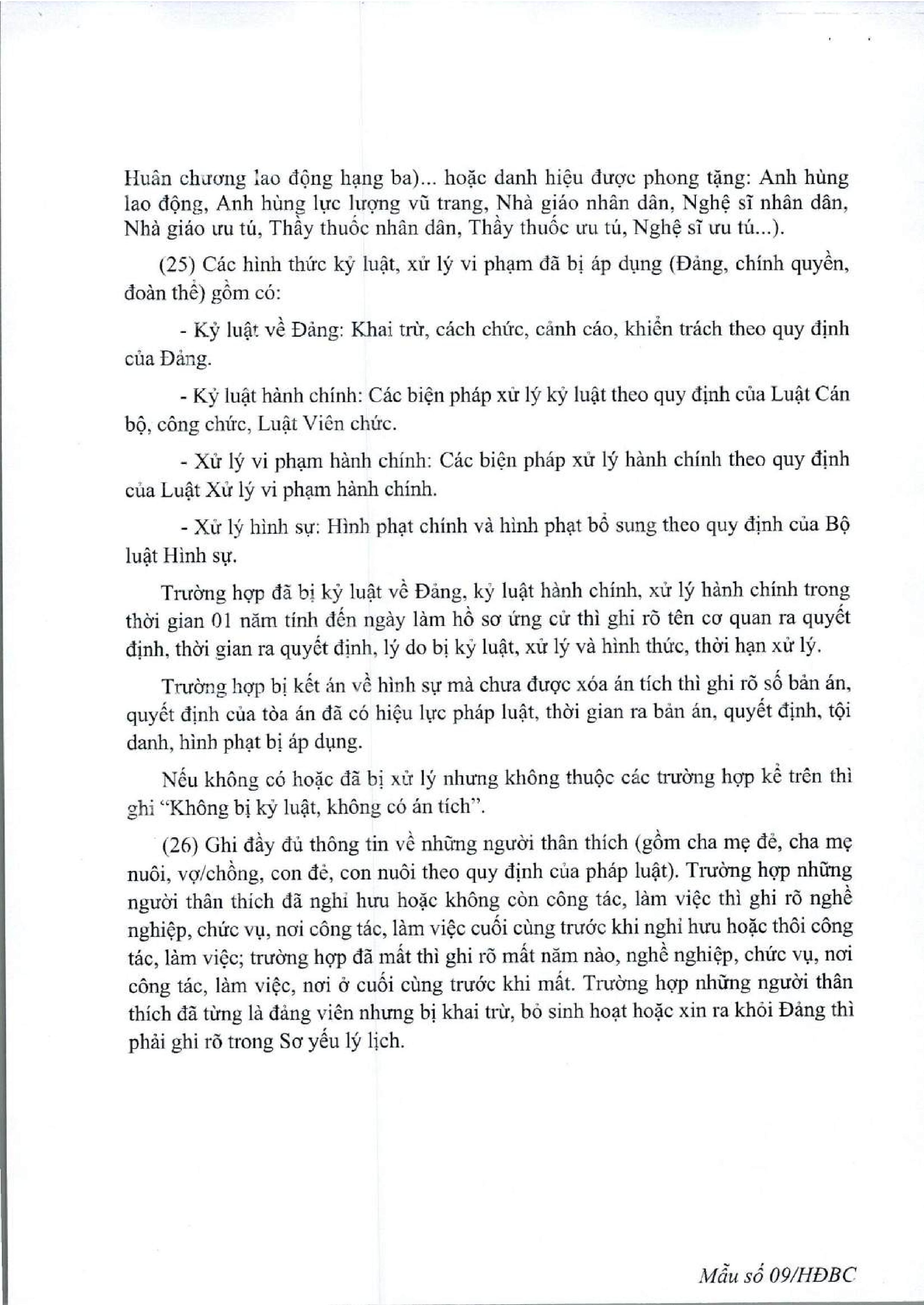 Huân chương lao động hạng ba)... hoặc danh hiệu được phong tặng: Anh hùng lao động, Anh hùng lực lượng vũ trang, Nhà giáo nhân dân, Nghệ sĩ nhân dân, Nhà giáo ưu tú, Thầy thuốc nhân dân, Thầy thuốc ưu tú, Nghệ sĩ ưu tú...).

(25) Các hình thức kỷ luật, xử lý vi phạm đã bị áp dụng (Đảng, chính quyền, đoàn thể) gồm có:

- Kỷ luật về Đảng: Khai trừ, cách chức, cảnh cáo, khiển trách theo quy định của Đảng.

- Kỷ luật hành chính: Các biện pháp xử lý kỷ luật theo quy định của Luật Cán bộ, công chức, Luật Viên chức.

- Xử lý vi phạm hành chính: Các biện pháp xử lý hành chính theo quy định của Luật Xử lý vi phạm hành chính.

- Xử lý hình sự: Hình phạt chính và hình phạt bổ sung theo quy định của Bộ luật Hình sự.

Trường hợp đã bị kỷ luật về Đảng, kỷ luật hành chính, xử lý hành chính trong thời gian 01 năm tính đến ngày làm hồ sơ ứng cử thì ghi rõ tên cơ quan ra quyết định, thời gian ra quyết định, lý do bị kỷ luật, xử lý và hình thức, thời hạn xử lý.

Trường hợp bị kết án về hình sự mà chưa được xóa án tích thì ghi rõ số bản án, quyết định của tòa án đã có hiệu lực pháp luật, thời gian ra bản án, quyết định, tội danh, hình phạt bị áp dụng.

Nếu không có hoặc đã bị xử lý nhưng không thuộc các trường hợp kể trên thì ghi "Không bị kỷ luật, không có án tích".

(26) Ghi đầy đủ thông tin về những người thân thích (gồm cha mẹ đẻ, cha mẹ nuôi, vợ/chồng, con đẻ, con nuôi theo quy định của pháp luật). Trường hợp những người thân thích đã nghỉ hưu hoặc không còn công tác, làm việc thì ghi rõ nghề nghiệp, chức vụ, nơi công tác, làm việc cuối cùng trước khi nghỉ hưu hoặc thôi công tác, làm việc; trường hợp đã mất thì ghi rõ mất năm nào, nghề nghiệp, chức vụ, nơi công tác, làm việc, nơi ở cuối cùng trước khi mất. Trường hợp những người thân thích đã từng là đảng viên nhưng bị khai trừ, bỏ sinh hoạt hoặc xin ra khỏi Đảng thì phải ghi rõ trong Sơ yếu lý lịch.

Mẫu số 09/HĐBC